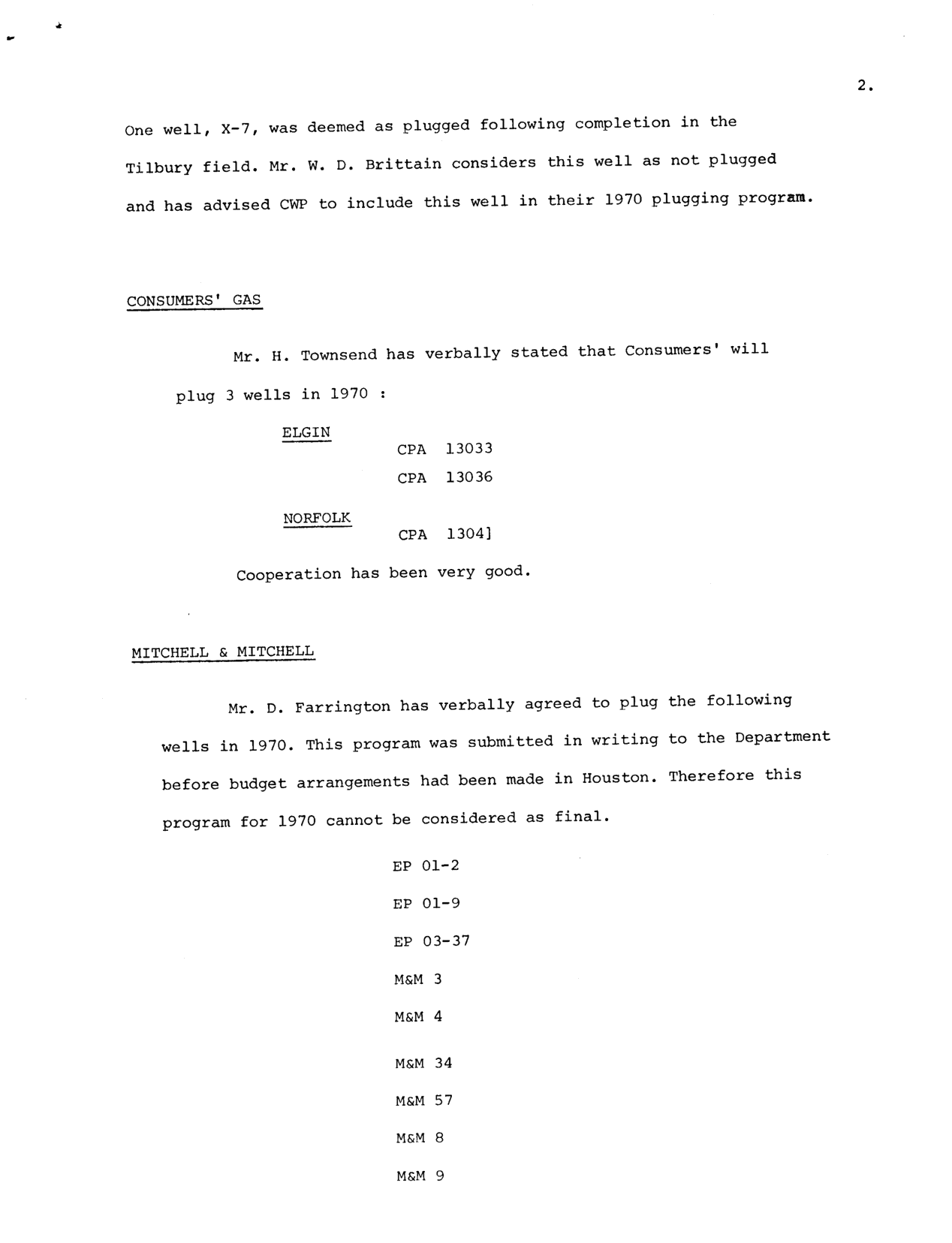 2.

One well, X-7, was deemed as plugged following completion in the Tilbury field. Mr. W. D. Brittain considers this well as not plugged and has advised CWP to include this well in their 1970 plugging program.

CONSUMERS' GAS

Mr. H. Townsend has verbally stated that Consumers' will plug 3 wells in 1970 :

ELGIN
CPA 13033
CPA 13036

NORFOLK
CPA 1304]

Cooperation has been very good.

MITCHELL & MITCHELL

Mr. D. Farrington has verbally agreed to plug the following wells in 1970. This program was submitted in writing to the Department before budget arrangements had been made in Houston. Therefore this program for 1970 cannot be considered as final.

EP 01-2
EP 01-9
EP 03-37
M&M 3
M&M 4
M&M 34
M&M 57
M&M 8
M&M 9